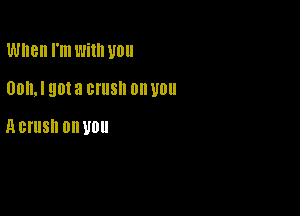 When I'm with you

Ooh, I got a crush on you

A crush on you